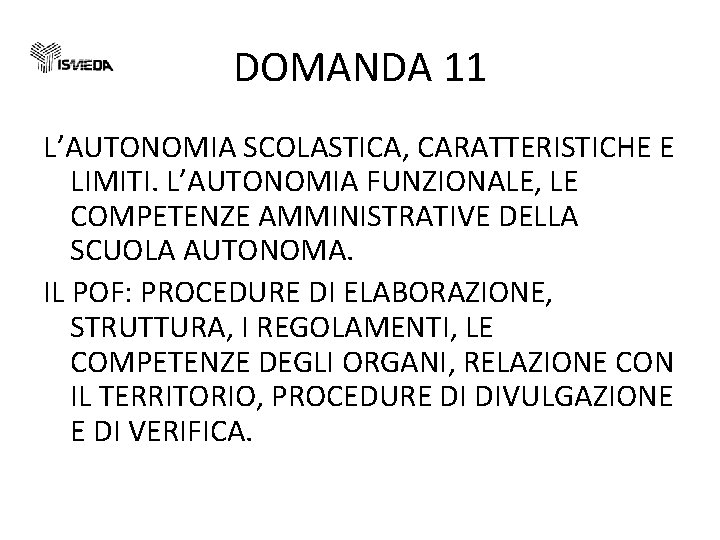 ISMEDA

DOMANDA 11

L’AUTONOMIA SCOLASTICA, CARATTERISTICHE E LIMITI. L’AUTONOMIA FUNZIONALE, LE COMPETENZE AMMINISTRATIVE DELLA SCUOLA AUTONOMA.

IL POF: PROCEDURE DI ELABORAZIONE, STRUTTURA, I REGOLAMENTI, LE COMPETENZE DEGLI ORGANI, RELAZIONE CON IL TERRITORIO, PROCEDURE DI DIVULGAZIONE E DI VERIFICA.